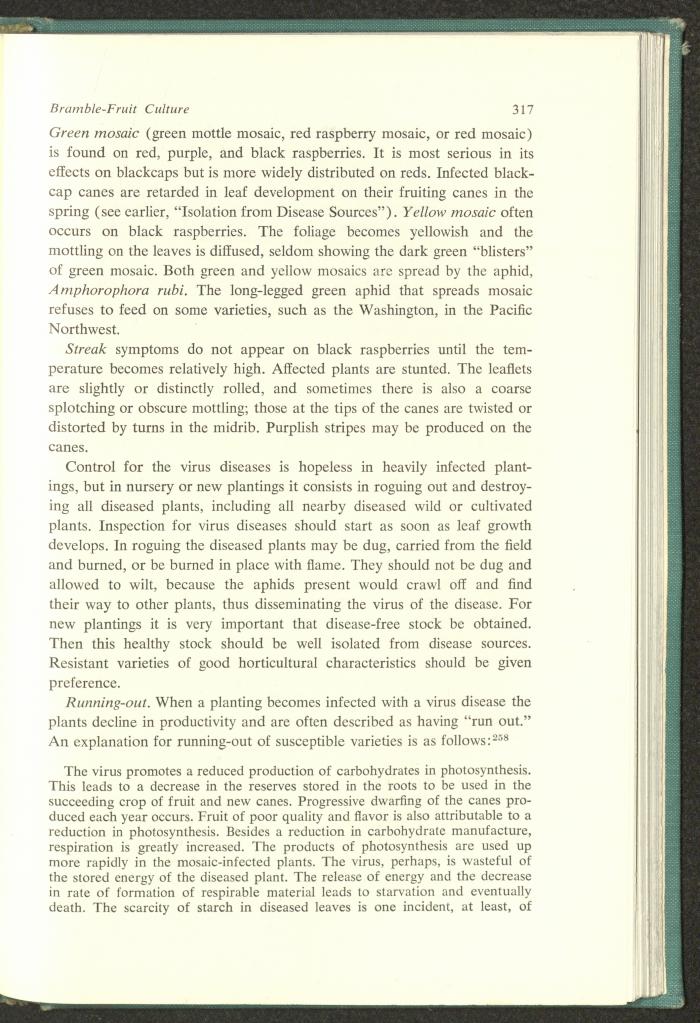 Bramble-Fruit Culture 317

Green mosaic (green mottle mosaic, red raspberry mosaic, or red mosaic) is found on red, purple, and black raspberries. It is most serious in its effects on blackcaps but is more widely distributed on reds. Infected blackcap canes are retarded in leaf development on their fruiting canes in the spring (see earlier, "Isolation from Disease Sources"). Yellow mosaic often occurs on black raspberries. The foliage becomes yellowish and the mottling on the leaves is diffused, seldom showing the dark green "blisters" of green mosaic. Both green and yellow mosaics are spread by the aphid, Amphorophora rubi. The long-legged green aphid that spreads mosaic refuses to feed on some varieties, such as the Washington, in the Pacific Northwest.

Streak symptoms do not appear on black raspberries until the temperature becomes relatively high. Affected plants are stunted. The leaflets are slightly or distinctly rolled, and sometimes there is also a coarse splotching or obscure mottling; those at the tips of the canes are twisted or distorted by turns in the midrib. Purplish stripes may be produced on the canes.

Control for the virus diseases is hopeless in heavily infected plantings, but in nursery or new plantings it consists in roguing out and destroying all diseased plants, including all nearby diseased wild or cultivated plants. Inspection for virus diseases should start as soon as leaf growth develops. In roguing the diseased plants may be dug, carried from the field and burned, or be burned in place with flame. They should not be dug and allowed to wilt, because the aphids present would crawl off and find their way to other plants, thus disseminating the virus of the disease. For new plantings it is very important that disease-free stock be obtained. Then this healthy stock should be well isolated from disease sources. Resistant varieties of good horticultural characteristics should be given preference.

Running-out. When a planting becomes infected with a virus disease the plants decline in productivity and are often described as having "run out." An explanation for running-out of susceptible varieties is as follows:$^{258}$

The virus promotes a reduced production of carbohydrates in photosynthesis. This leads to a decrease in the reserves stored in the roots to be used in the succeeding crop of fruit and new canes. Progressive dwarfing of the canes produced each year occurs. Fruit of poor quality and flavor is also attributable to a reduction in photosynthesis. Besides a reduction in carbohydrate manufacture, respiration is greatly increased. The products of photosynthesis are used up more rapidly in the mosaic-infected plants. The virus, perhaps, is wasteful of the stored energy of the diseased plant. The release of energy and the decrease in rate of formation of respirable material leads to starvation and eventually death. The scarcity of starch in diseased leaves is one incident, at least, of